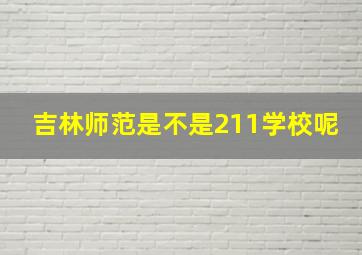 吉林师范是不是211学校呢